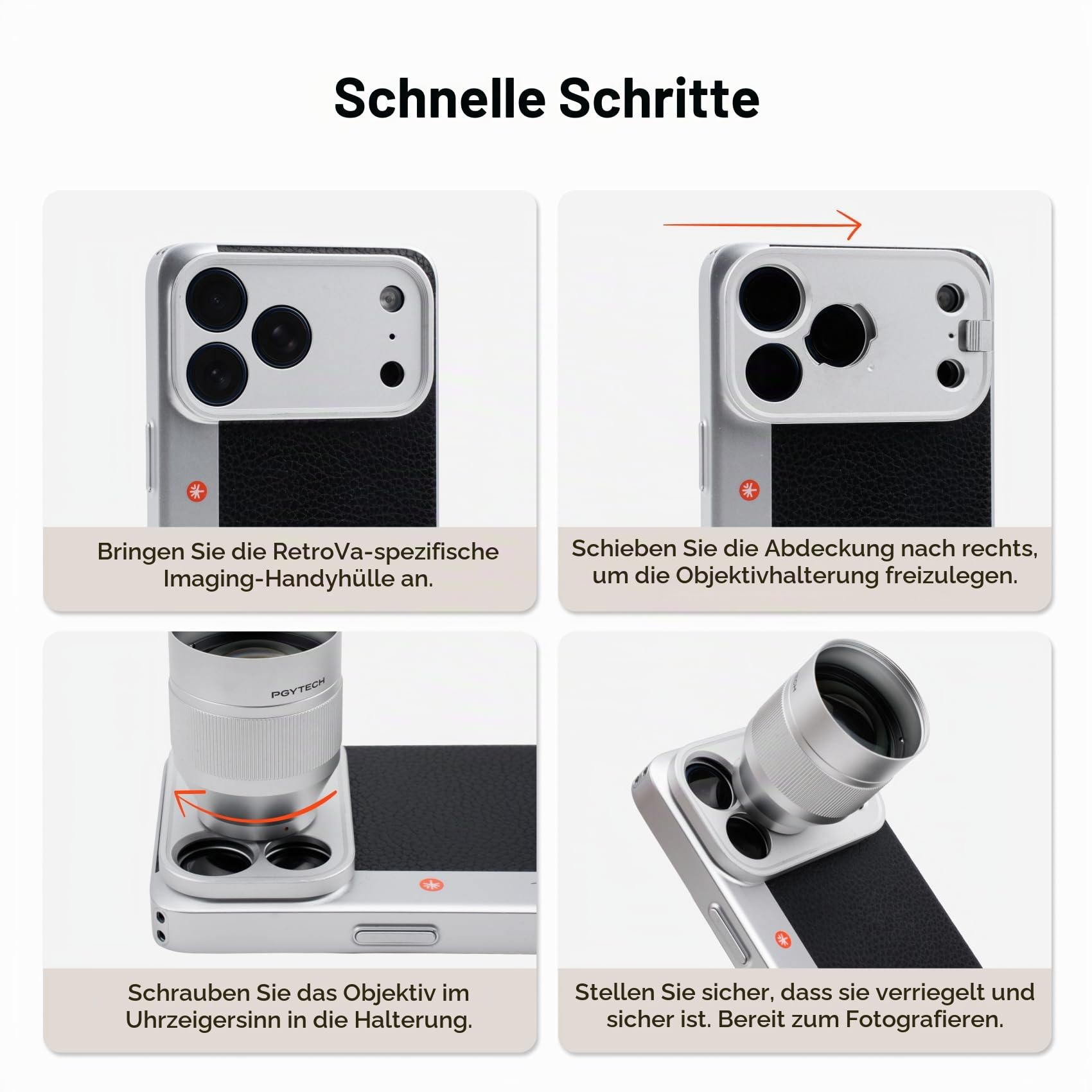 Schnelle Schritte

Bringen Sie die RetroVa-spezifische Imaging-Handyhülle an.

Schieben Sie die Abdeckung nach rechts, um die Objektivhalterung freizulegen.

PGYTECH

Schrauben Sie das Objektiv im Uhrzeigersinn in die Halterung.

Stellen Sie sicher, dass sie verriegelt und sicher ist. Bereit zum Fotografieren.